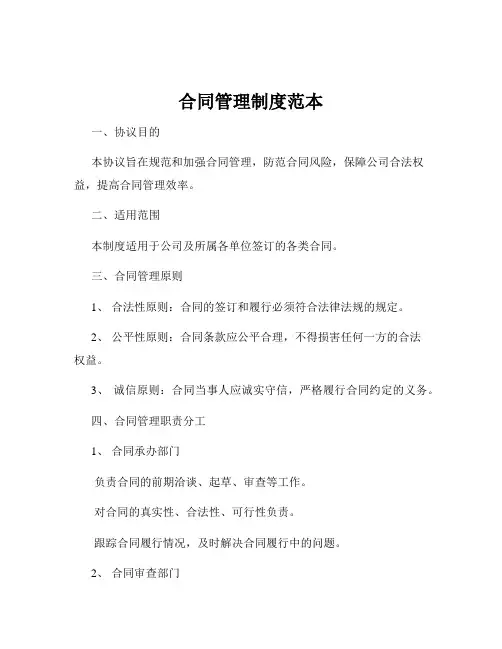 合同管理制度范本

一、协议目的

本协议旨在规范和加强合同管理，防范合同风险，保障公司合法权益，提高合同管理效率。

二、适用范围

本制度适用于公司及所属各单位签订的各类合同。

三、合同管理原则

1、 合法性原则：合同的签订和履行必须符合法律法规的规定。

2、 公平性原则：合同条款应公平合理，不得损害任何一方的合法权益。

3、 诚信原则：合同当事人应诚实守信，严格履行合同约定的义务。

四、合同管理职责分工

1、 合同承办部门

负责合同的前期洽谈、起草、审查等工作。

对合同的真实性、合法性、可行性负责。

跟踪合同履行情况，及时解决合同履行中的问题。

2、 合同审查部门